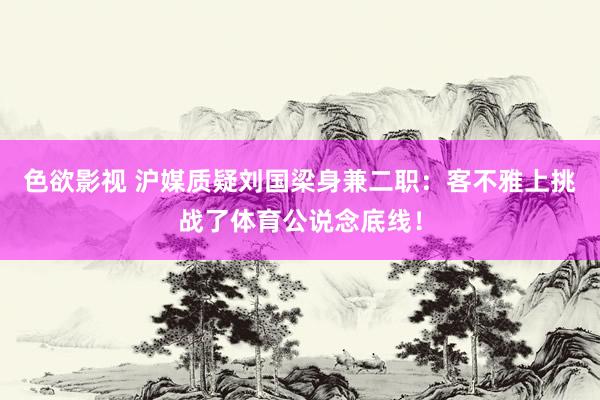 色欲影视 沪媒质疑刘国梁身兼二职：客不雅上挑战了体育公说念底线！